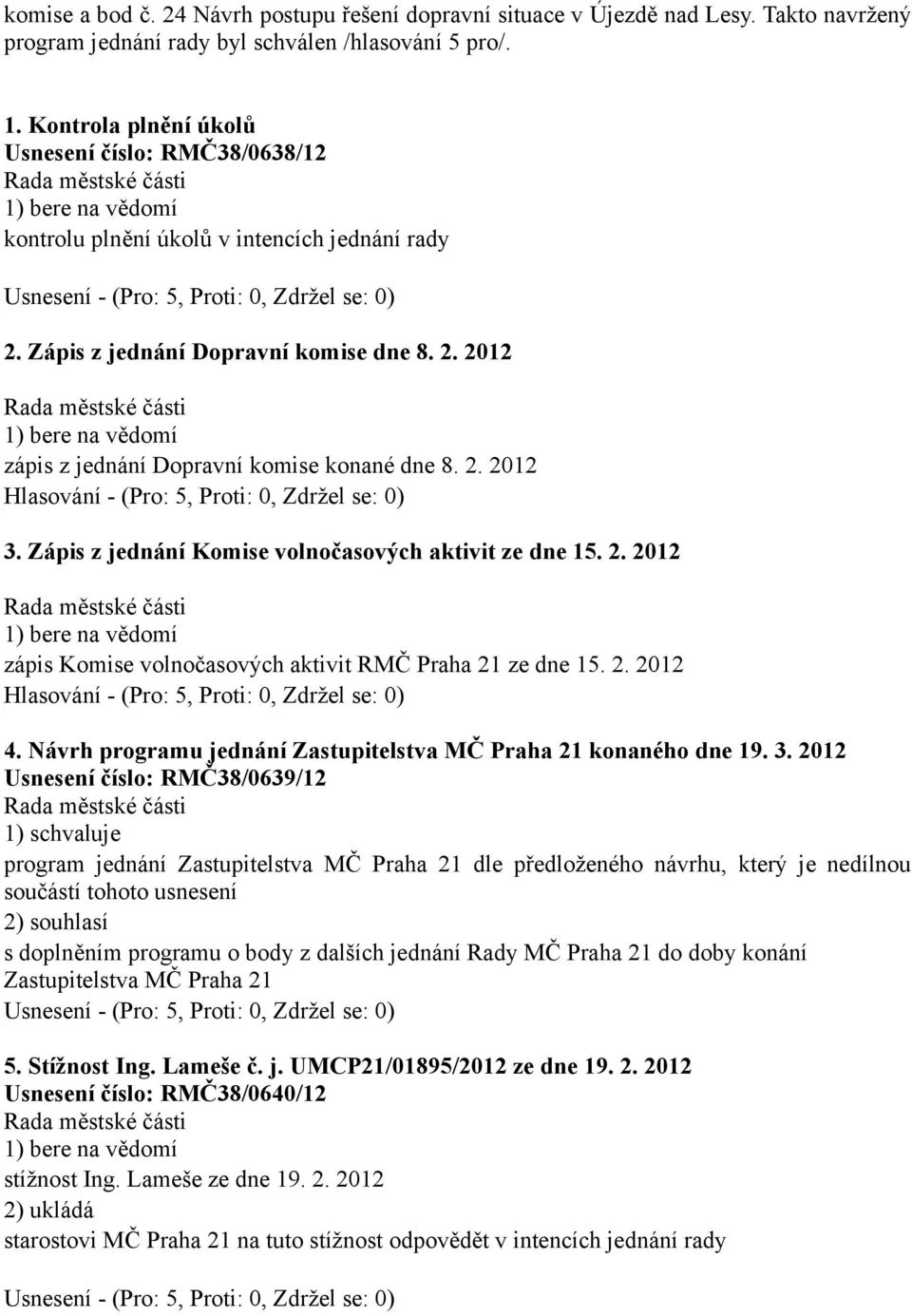 komise a bod č. 24 Návrh postupu řešení dopravní situace v Újezdě nad Lesy. Takto navržený program jednání rady byl schválen /hlasování 5 pro/.

1. Kontrola plnění úkolů
Usnesení číslo: RMČ38/0638/12
Rada městské části
1) bere na vědomí
kontrolu plnění úkolů v intencích jednání rady

Usnesení - (Pro: 5, Proti: 0, Zdržel se: 0)

2. Zápis z jednání Dopravní komise dne 8. 2. 2012

Rada městské části
1) bere na vědomí
zápis z jednání Dopravní komise konané dne 8. 2. 2012
Hlasování - (Pro: 5, Proti: 0, Zdržel se: 0)

3. Zápis z jednání Komise volnočasových aktivit ze dne 15. 2. 2012

Rada městské části
1) bere na vědomí
zápis Komise volnočasových aktivit RMČ Praha 21 ze dne 15. 2. 2012
Hlasování - (Pro: 5, Proti: 0, Zdržel se: 0)

4. Návrh programu jednání Zastupitelstva MČ Praha 21 konaného dne 19. 3. 2012
Usnesení číslo: RMČ38/0639/12
Rada městské části
1) schvaluje
program jednání Zastupitelstva MČ Praha 21 dle předloženého návrhu, který je nedílnou součástí tohoto usnesení
2) souhlasí
s doplněním programu o body z dalších jednání Rady MČ Praha 21 do doby konání Zastupitelstva MČ Praha 21
Usnesení - (Pro: 5, Proti: 0, Zdržel se: 0)

5. Stížnost Ing. Lameše č. j. UMCP21/01895/2012 ze dne 19. 2. 2012
Usnesení číslo: RMČ38/0640/12
Rada městské části
1) bere na vědomí
stížnost Ing. Lameše ze dne 19. 2. 2012
2) ukládá
starostovi MČ Praha 21 na tuto stížnost odpovědět v intencích jednání rady

Usnesení - (Pro: 5, Proti: 0, Zdržel se: 0)